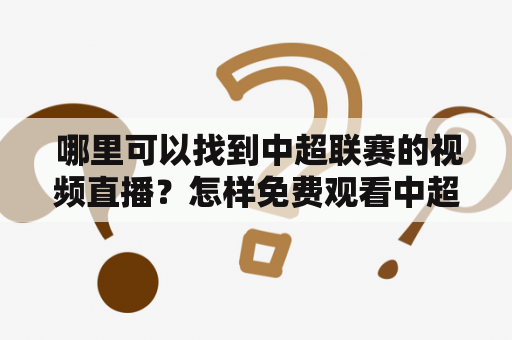 哪里可以找到中超联赛的视频直播？怎样免费观看中超